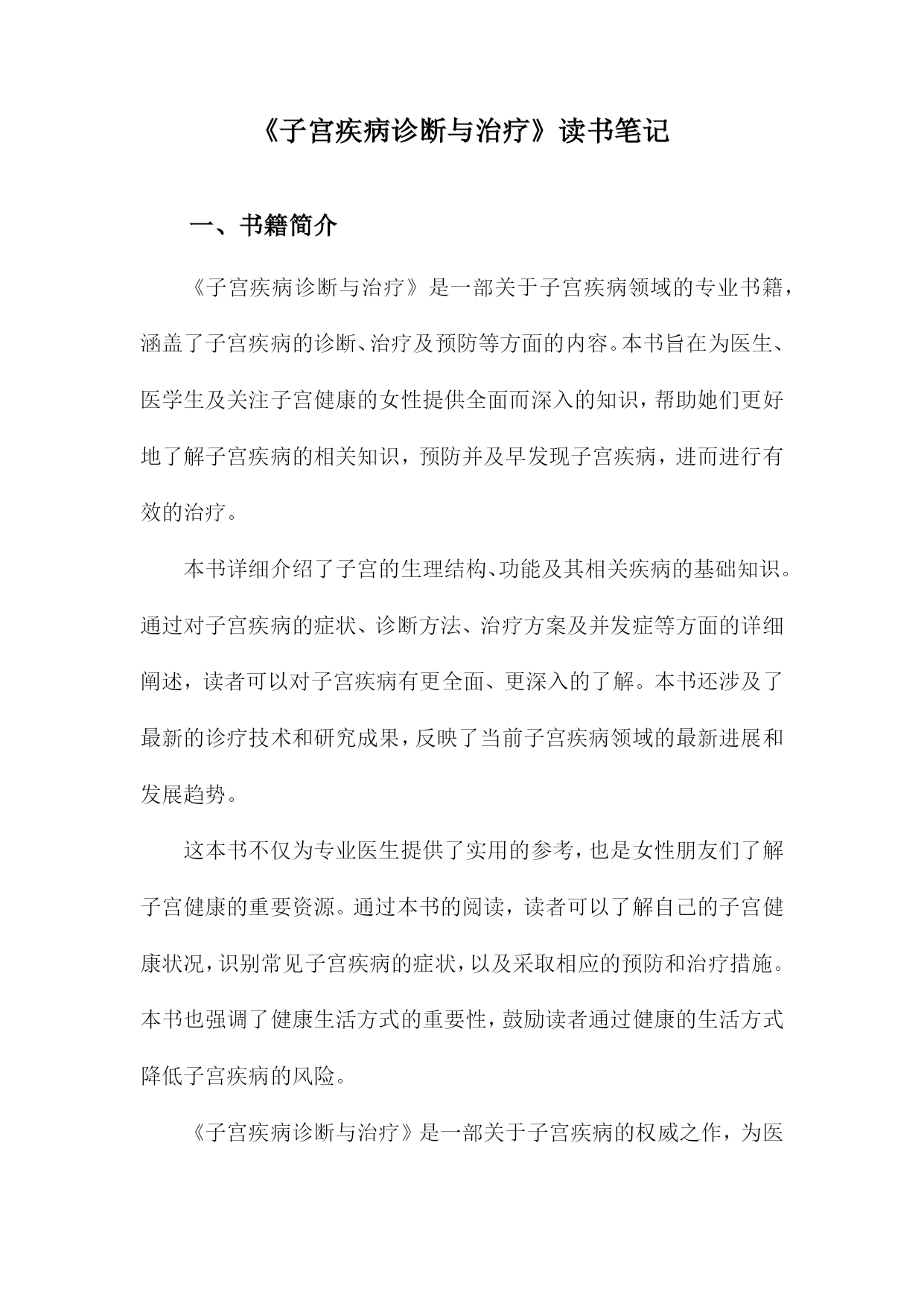 《子宫疾病诊断与治疗》读书笔记

一、书籍简介

《子宫疾病诊断与治疗》是一部关于子宫疾病领域的专业书籍，涵盖了子宫疾病的诊断、治疗及预防等方面的内容。本书旨在为医生、医学生及关注子宫健康的女性提供全面而深入的知识，帮助她们更好地了解子宫疾病的相关知识，预防并及早发现子宫疾病，进而进行有效的治疗。

本书详细介绍了子宫的生理结构、功能及其相关疾病的基础知识。通过对子宫疾病的症状、诊断方法、治疗方案及并发症等方面的详细阐述，读者可以对子宫疾病有更全面、更深入的了解。本书还涉及了最新的诊疗技术和研究成果，反映了当前子宫疾病领域的最新进展和发展趋势。

这本书不仅为专业医生提供了实用的参考，也是女性朋友们了解子宫健康的重要资源。通过本书的阅读，读者可以了解自己的子宫健康状况，识别常见子宫疾病的症状，以及采取相应的预防和治疗措施。本书也强调了健康生活方式的重要性，鼓励读者通过健康的生活方式降低子宫疾病的风险。

《子宫疾病诊断与治疗》是一部关于子宫疾病的权威之作，为医